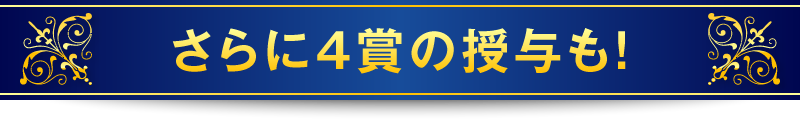 さらに４賞の授与も!